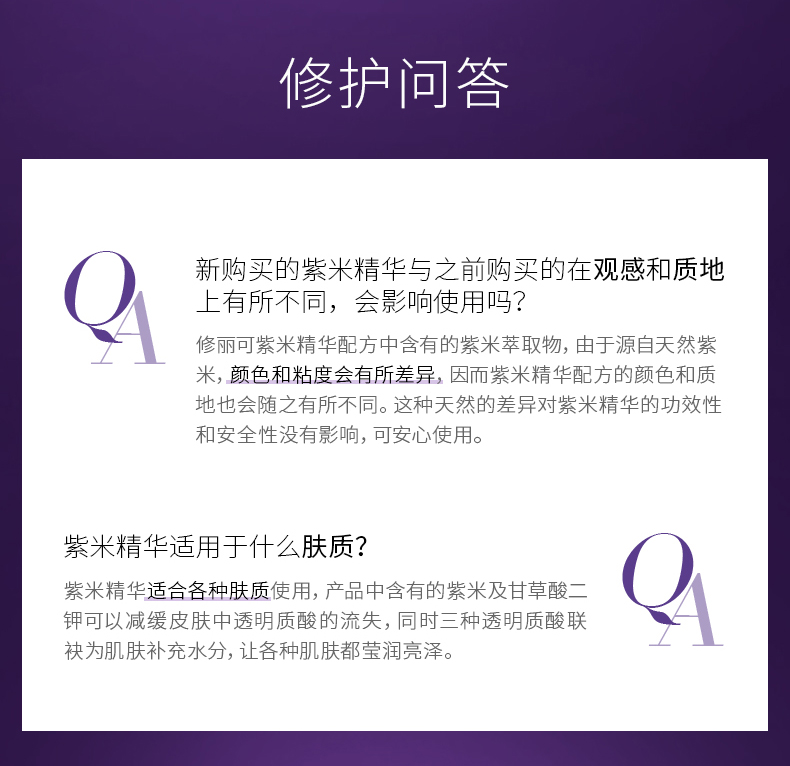 修护问答

QA

新购买的紫米精华与之前购买的在观感和质地上有所不同，会影响使用吗？

修丽可紫米精华配方中含有的紫米萃取物，由于源自天然紫米，颜色和粘度会有所差异，因而紫米精华配方的颜色和质地也会随之有所不同。这种天然的差异对紫米精华的功效性和安全性没有影响，可安心使用。

紫米精华适用于什么肤质？

紫米精华适合各种肤质使用，产品中含有的紫米及甘草酸二钾可以减缓皮肤中透明质酸的流失，同时三种透明质酸联袂为肌肤补充水分，让各种肌肤都莹润亮泽。

QA